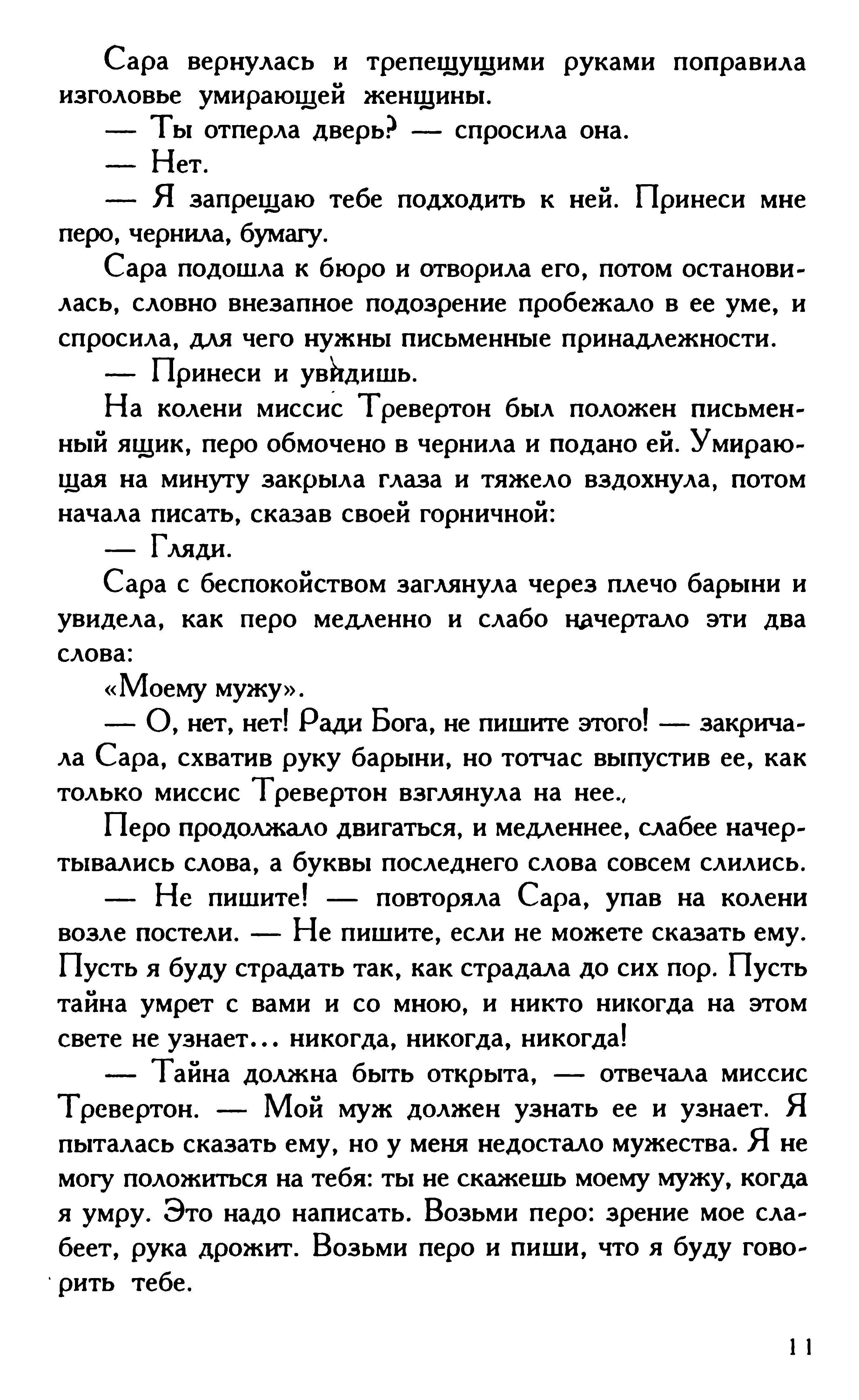 Сара вернулась и трепещущими руками поправила изголовье умирающей женщины.

— Ты отперла дверь? — спросила она.

— Нет.

— Я запрещаю тебе подходить к ней. Принеси мне перо, чернила, бумагу.

Сара подошла к бюро и отворила его, потом остановилась, словно внезапное подозрение пробежало в ее уме, и спросила, для чего нужны письменные принадлежности.

— Принеси и увидишь.

На колени миссис Тревертон был положен письменный ящик, перо обмочено в чернила и подано ей. Умирающая на минуту закрыла глаза и тяжело вздохнула, потом начала писать, сказав своей горничной:

— Гляди.

Сара с беспокойством заглянула через плечо барыни и увидела, как перо медленно и слабо начертало эти два слова:

«Моему мужу».

— О, нет, нет! Ради Бога, не пишите этого! — закричала Сара, схватив руку барыни, но тотчас выпустив ее, как только миссис Тревертон взглянула на нее.

Перо продолжало двигаться, и медленнее, слабее начертывались слова, а буквы последнего слова совсем слились.

— Не пишите! — повторяла Сара, упав на колени возле постели. — Не пишите, если не можете сказать ему. Пусть я буду страдать так, как страдала до сих пор. Пусть тайна умрет с вами и со мною, и никто никогда на этом свете не узнает... никогда, никогда, никогда!

— Тайна должна быть открыта, — отвечала миссис Тревертон. — Мой муж должен узнать ее и узнает. Я пыталась сказать ему, но у меня недостало мужества. Я не могу положиться на тебя: ты не скажешь моему мужу, когда я умру. Это надо написать. Возьми перо: зрение мое слабеет, рука дрожит. Возьми перо и пиши, что я буду говорить тебе.

11